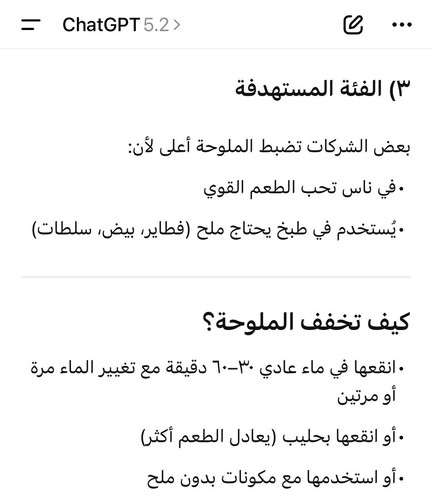 ChatGPT 5.2 >

٣) الفئة المستهدفة

بعض الشركات تضبط الملوحة أعلى لأن:

• في ناس تحب الطعم القوي

• يُستخدم في طبخ يحتاج ملح (فطاير، بيض، سلطات)

كيف تخفف الملوحة؟

• انقعها في ماء عادي ٣٠–٦٠ دقيقة مع تغيير الماء مرة أو مرتين

• أو انقعها بحليب (يعادل الطعم أكثر)

• أو استخدمها مع مكونات بدون ملح